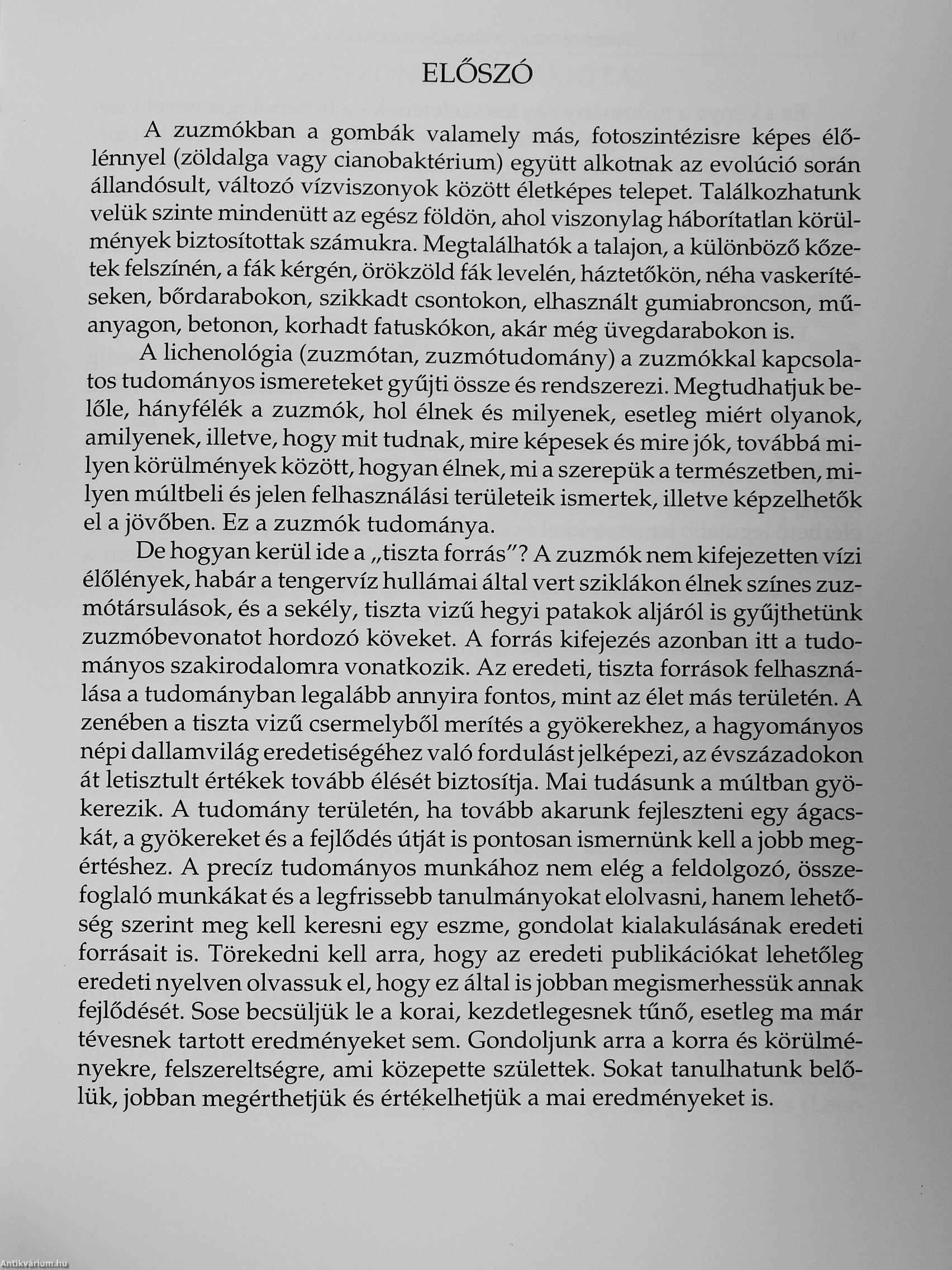 ELŐSZÓ

A zuzmókban a gombák valamely más, fotoszintézisre képes élőlénnyel (zöldalga vagy cianobaktérium) együtt alkotnak az evolúció során állandósult, változó vízviszonyok között életképes telepet. Találkozhatunk velük szinte mindenütt az egész földön, ahol viszonylag háborítatlan körülmények biztosítottak számukra. Megtalálhatók a talajon, a különböző kőzetek felszínén, a fák kérgén, örökzöld fák levelén, háztetőkön, néha vaskerítéseken, bőrdarabokon, szikkadt csontokon, elhasznált gumiabroncson, műanyagon, betonon, korhadt fatuskókon, akár még üvegdarabokon is.

A lichenológia (zuzmótan, zuzmótudomány) a zuzmókkal kapcsolatos tudományos ismereteket gyűjti össze és rendszerezi. Megtudhatjuk belőle, hányfélék a zuzmók, hol élnek és milyenek, esetleg miért olyanok, amilyenek, illetve, hogy mit tudnak, mire képesek és mire jók, továbbá milyen körülmények között, hogyan élnek, mi a szerepük a természetben, milyen múltbeli és jelen felhasználási területeik ismertek, illetve képzelhetők el a jövőben. Ez a zuzmók tudománya.

De hogyan kerül ide a „tiszta forrás"? A zuzmók nem kifejezetten vízi élőlények, habár a tengervíz hullámai által vert sziklákon élnek színes zuzmótársulások, és a sekély, tiszta vizű hegyi patakok aljáról is gyűjthetünk zuzmóbevonatot hordozó köveket. A forrás kifejezés azonban itt a tudományos szakirodalomra vonatkozik. Az eredeti, tiszta források felhasználása a tudományban legalább annyira fontos, mint az élet más területén. A zenében a tiszta vizű csermelyből merítés a gyökerekhez, a hagyományos népi dallamvilág eredetiségéhez való fordulást jelképezi, az évszázadokon át letisztult értékek tovább élését biztosítja. Mai tudásunk a múltban gyökerezik. A tudomány területén, ha tovább akarunk fejleszteni egy ágacskát, a gyökereket és a fejlődés útját is pontosan ismernünk kell a jobb megértéshez. A precíz tudományos munkához nem elég a feldolgozó, összefoglaló munkákat és a legfrissebb tanulmányokat elolvasni, hanem lehetőség szerint meg kell keresni egy eszme, gondolat kialakulásának eredeti forrásait is. Törekedni kell arra, hogy az eredeti publikációkat lehetőleg eredeti nyelven olvassuk el, hogy ez által is jobban megismerhessük annak fejlődését. Sose becsüljük le a korai, kezdetlegesnek tűnő, esetleg ma már tévesnek tartott eredményeket sem. Gondoljunk arra a korra és körülményekre, felszereltségre, ami közepette születtek. Sokat tanulhatunk belőlük, jobban megérthetjük és értékelhetjük a mai eredményeket is.

Antikvárium.hu